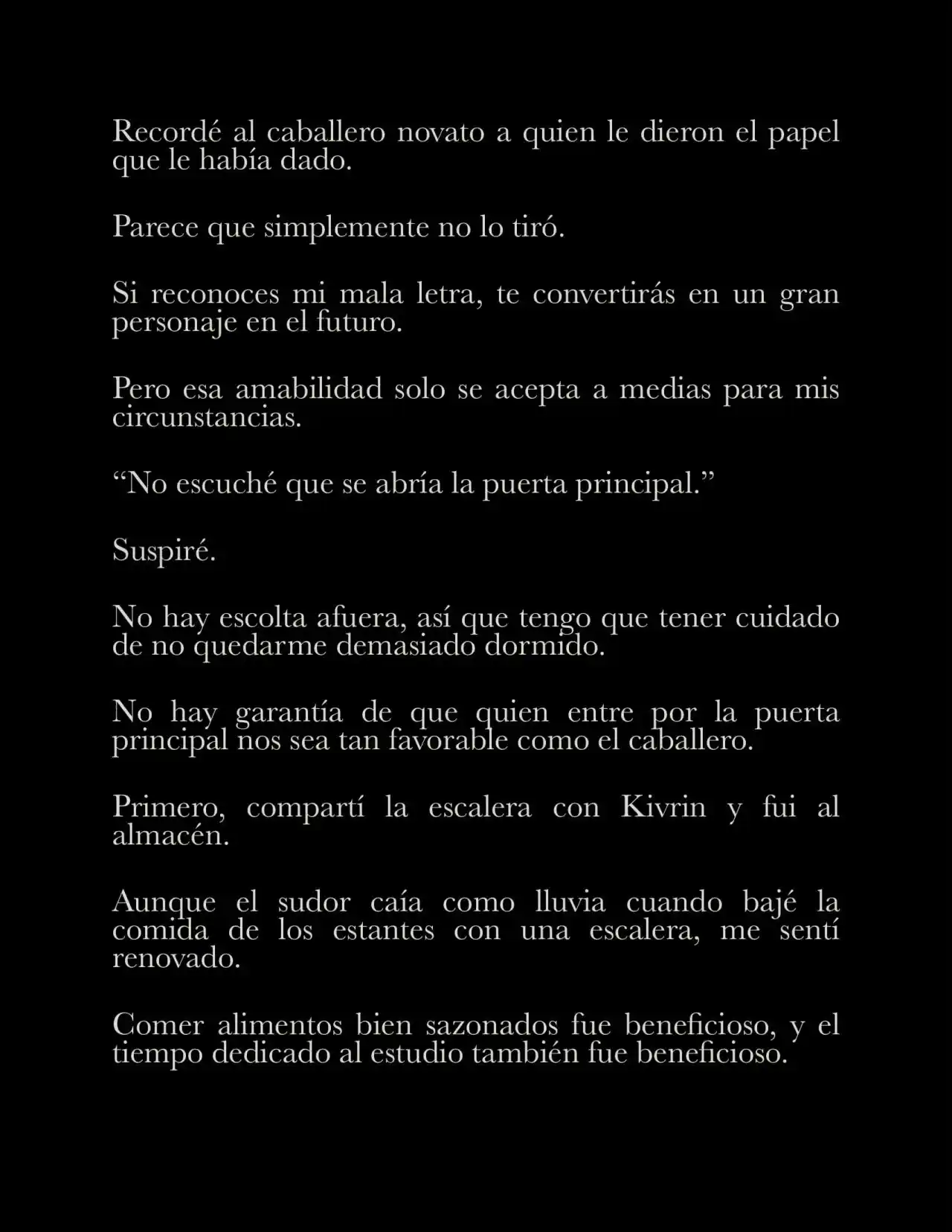 Recordé al caballero novato a quien le dieron el papel que le había dado.

Parece que simplemente no lo tiró.

Si reconoces mi mala letra, te convertirás en un gran personaje en el futuro.

Pero esa amabilidad solo se acepta a medias para mis circunstancias.

“No escuché que se abría la puerta principal.”

Suspiré.

No hay escolta afuera, así que tengo que tener cuidado de no quedarme demasiado dormido.

No hay garantía de que quien entre por la puerta principal nos sea tan favorable como el caballero.

Primero, compartí la escalera con Kivrin y fui al almacén.

Aunque el sudor caía como lluvia cuando bajé la comida de los estantes con una escalera, me sentí renovado.

Comer alimentos bien sazonados fue beneficioso, y el tiempo dedicado al estudio también fue beneficioso.